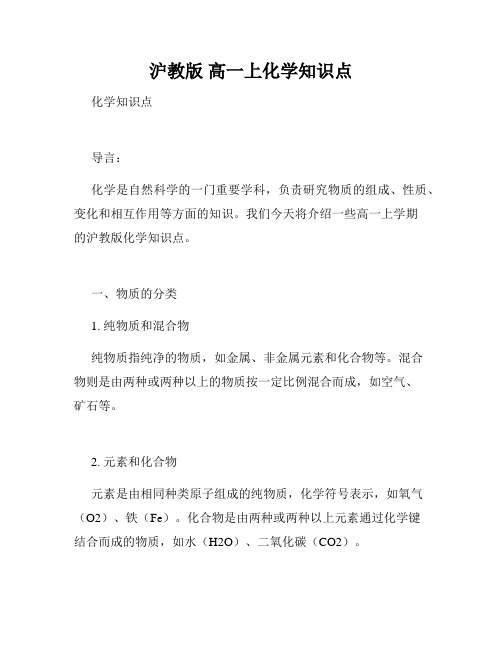 沪教版 高一上化学知识点

化学知识点

导言：

化学是自然科学的一门重要学科，负责研究物质的组成、性质、变化和相互作用等方面的知识。我们今天将介绍一些高一上学期的沪教版化学知识点。

一、物质的分类

1. 纯物质和混合物

纯物质指纯净的物质，如金属、非金属元素和化合物等。混合物则是由两种或两种以上的物质按一定比例混合而成，如空气、矿石等。

2. 元素和化合物

元素是由相同种类原子组成的纯物质，化学符号表示，如氧气（O2）、铁（Fe）。化合物是由两种或两种以上元素通过化学键结合而成的物质，如水（H2O）、二氧化碳（CO2）。